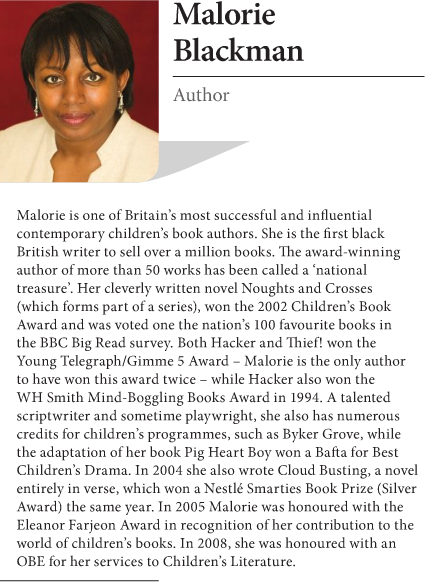 Malorie Blackman

Author

Malorie is one of Britain's most successful and influential contemporary children's book authors. She is the first black British writer to sell over a million books. The award-winning author of more than 50 works has been called a 'national treasure'. Her cleverly written novel Noughts and Crosses (which forms part of a series), won the 2002 Children's Book Award and was voted one the nation's 100 favourite books in the BBC Big Read survey. Both Hacker and Thief! won the Young Telegraph/Gimme 5 Award – Malorie is the only author to have won this award twice – while Hacker also won the WH Smith Mind-Boggling Books Award in 1994. A talented scriptwriter and sometime playwright, she also has numerous credits for children's programmes, such as Byker Grove, while the adaptation of her book Pig Heart Boy won a Bafta for Best Children's Drama. In 2004 she also wrote Cloud Busting, a novel entirely in verse, which won a Nestlé Smarties Book Prize (Silver Award) the same year. In 2005 Malorie was honoured with the Eleanor Farjeon Award in recognition of her contribution to the world of children's books. In 2008, she was honoured with an OBE for her services to Children's Literature.